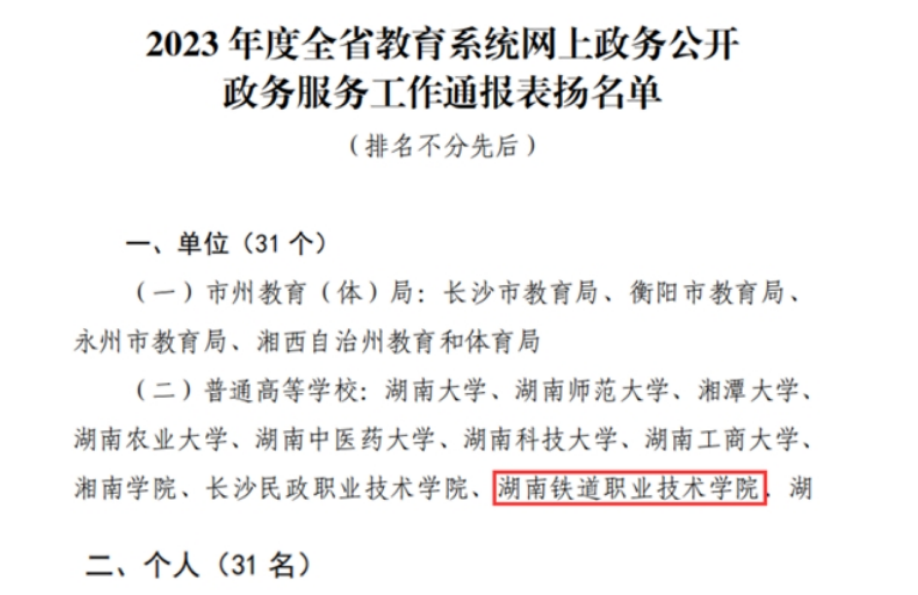 2023 年度全省教育系统网上政务公开
政务服务工作通报表扬名单

（排名不分先后）

一、单位（31 个）

（一）市州教育（体）局：长沙市教育局、衡阳市教育局、永州市教育局、湘西自治州教育和体育局

（二）普通高等学校：湖南大学、湖南师范大学、湘潭大学、湖南农业大学、湖南中医药大学、湖南科技大学、湖南工商大学、湘南学院、长沙民政职业技术学院、湖南铁道职业技术学院、湖

二、个人（31 名）